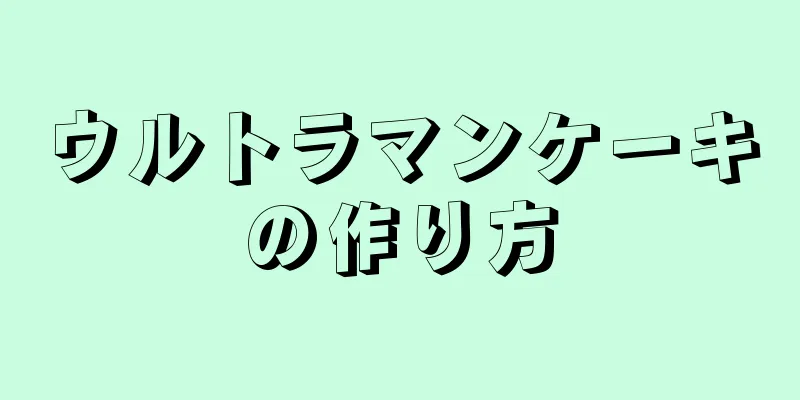 ウルトラマンケーキの作り方